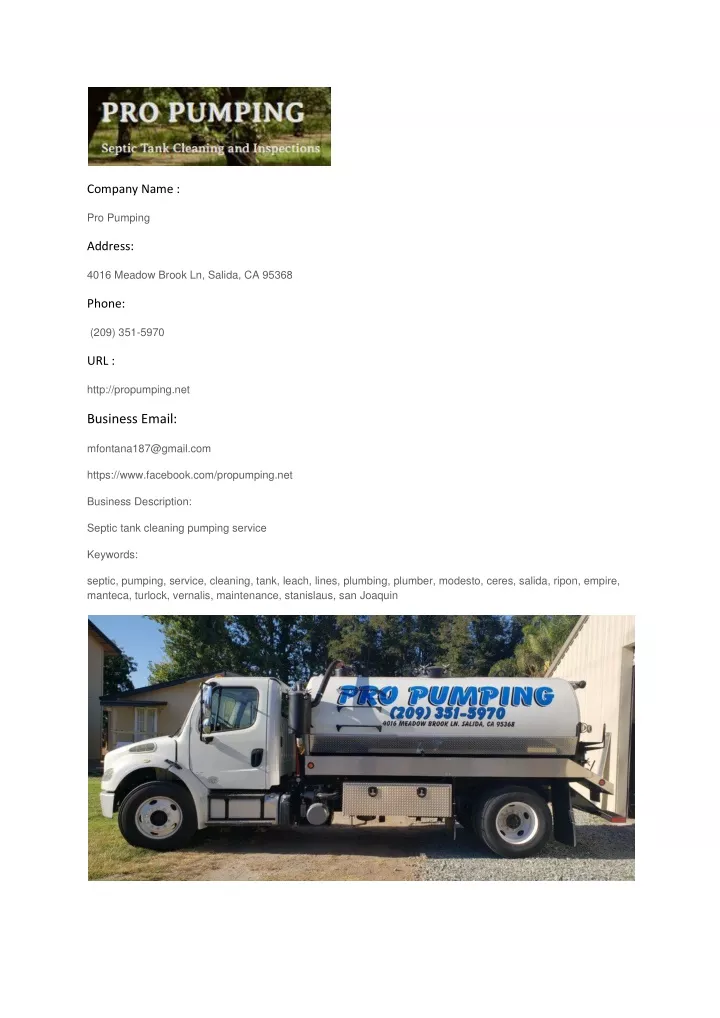 PRO PUMPING
Septic Tank Cleaning and Inspections

Company Name :

Pro Pumping

Address:

4016 Meadow Brook Ln, Salida, CA 95368

Phone:

(209) 351-5970

URL :

http://propumping.net

Business Email:

mfontana187@gmail.com

https://www.facebook.com/propumping.net

Business Description:

Septic tank cleaning pumping service

Keywords:

septic, pumping, service, cleaning, tank, leach, lines, plumbing, plumber, modesto, ceres, salida, ripon, empire, manteca, turlock, vernalis, maintenance, stanislaus, san Joaquin

PRO PUMPING
(209) 351-5970
4016 MEADOW BROOK LN. SALIDA, CA 95368